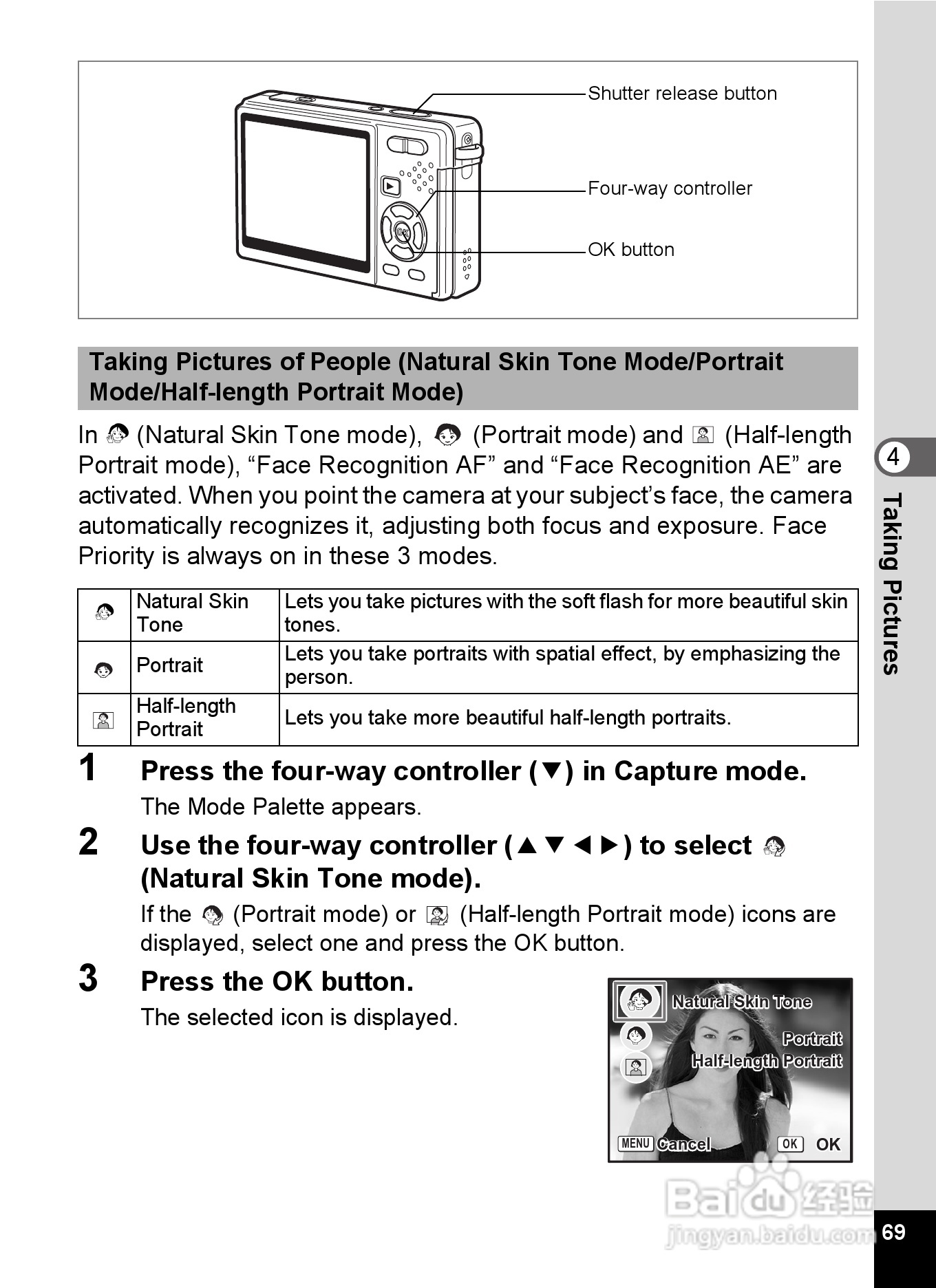 Shutter release button

Four-way controller

OK button

Taking Pictures of People (Natural Skin Tone Mode/Portrait Mode/Half-length Portrait Mode)

In (Natural Skin Tone mode), (Portrait mode) and (Half-length Portrait mode), “Face Recognition AF” and “Face Recognition AE” are activated. When you point the camera at your subject’s face, the camera automatically recognizes it, adjusting both focus and exposure. Face Priority is always on in these 3 modes.

| | Natural Skin Tone | Lets you take pictures with the soft flash for more beautiful skin tones. |
|---|---|---|
| | Portrait | Lets you take portraits with spatial effect, by emphasizing the person. |
| | Half-length Portrait | Lets you take more beautiful half-length portraits. |

1 Press the four-way controller (▼) in Capture mode.

The Mode Palette appears.

2 Use the four-way controller (▲▼◀▶) to select (Natural Skin Tone mode).

If the (Portrait mode) or (Half-length Portrait mode) icons are displayed, select one and press the OK button.

3 Press the OK button.

The selected icon is displayed.

Natural Skin Tone
Portrait
Half-length Portrait
MENU Cancel
OK OK

4
Taking Pictures

Baidu 经验
jingyan.baidu.com

69